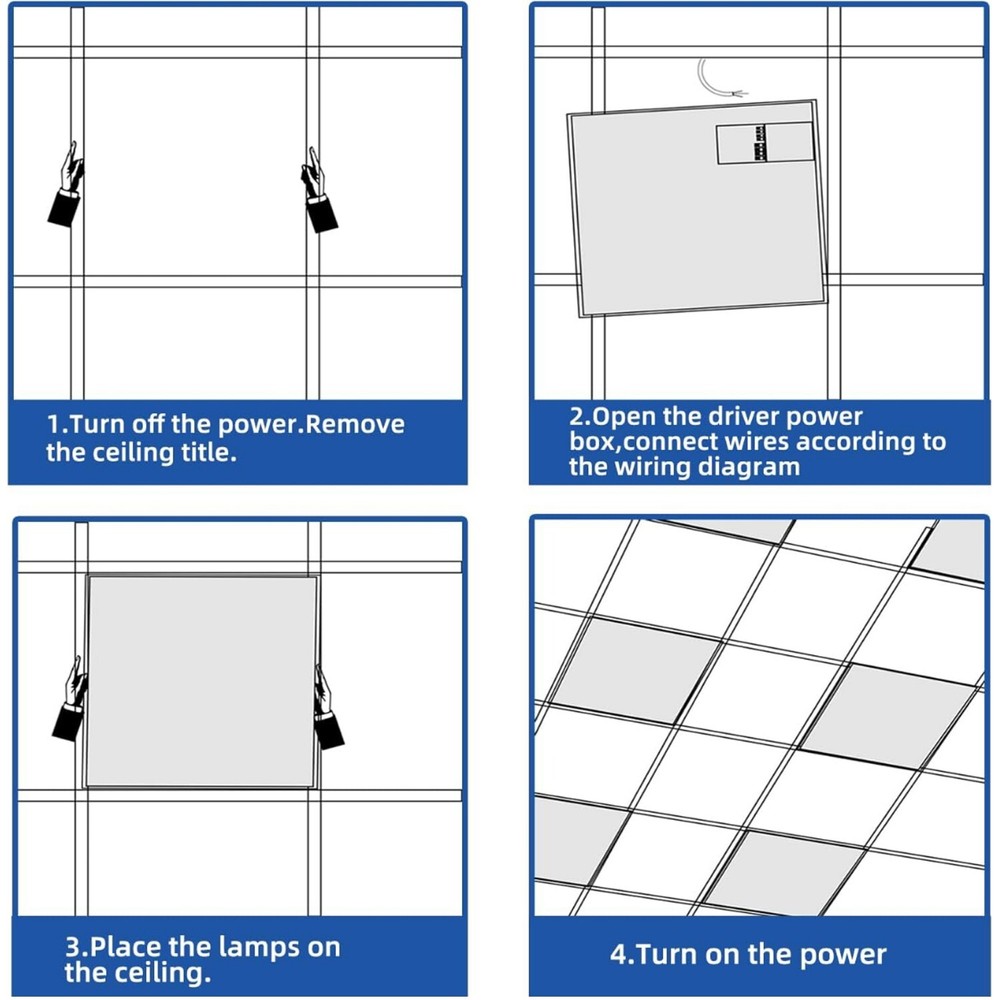 1.Turn off the power.Remove the ceiling title.

2.Open the driver power box,connect wires according to the wiring diagram

3.Place the lamps on the ceiling.

4.Turn on the power